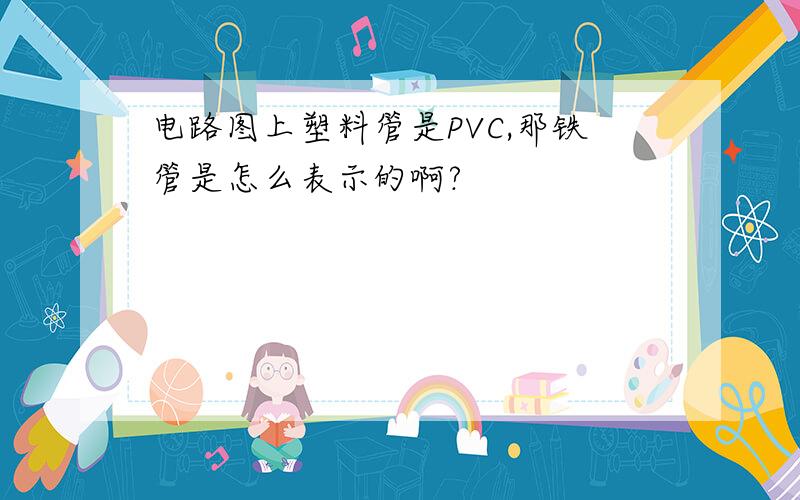 电路图上塑料管是PVC,那铁管是怎么表示的啊?